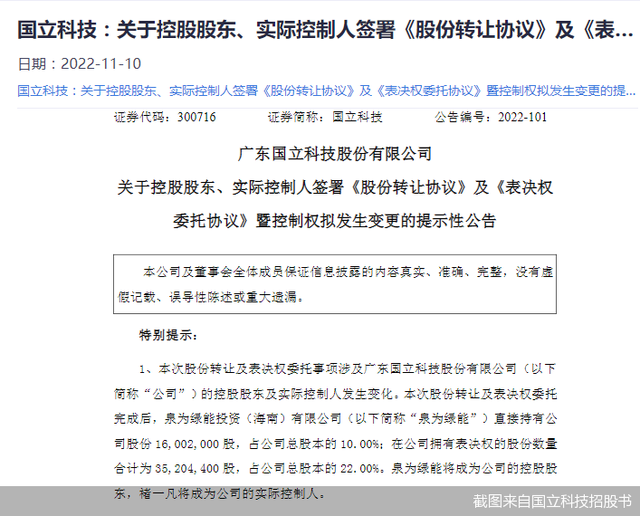 国立科技：关于控股股东、实际控制人签署《股份转让协议》及《表...

日期：2022-11-10

国立科技：关于控股股东、实际控制人签署《股份转让协议》及《表决权委托协议》暨控制权拟发生变更的提...

证券代码：300716　　证券简称：国立科技　　公告编号：2022-101

广东国立科技股份有限公司

关于控股股东、实际控制人签署《股份转让协议》及《表决权委托协议》暨控制权拟发生变更的提示性公告

本公司及董事会全体成员保证信息披露的内容真实、准确、完整，没有虚假记载、误导性陈述或重大遗漏。

特别提示：

1、本次股份转让及表决权委托事项涉及广东国立科技股份有限公司（以下简称“公司”）的控股股东及实际控制人发生变化。本次股份转让及表决权委托完成后，泉为绿能投资（海南）有限公司（以下简称“泉为绿能”）直接持有公司股份 16,002,000 股，占公司总股本的 10.00%；在公司拥有表决权的股份数量合计为 35,204,400 股，占公司总股本的 22.00%。泉为绿能将成为公司的控股股东，褚一凡将成为公司的实际控制人。

截图来自国立科技招股书